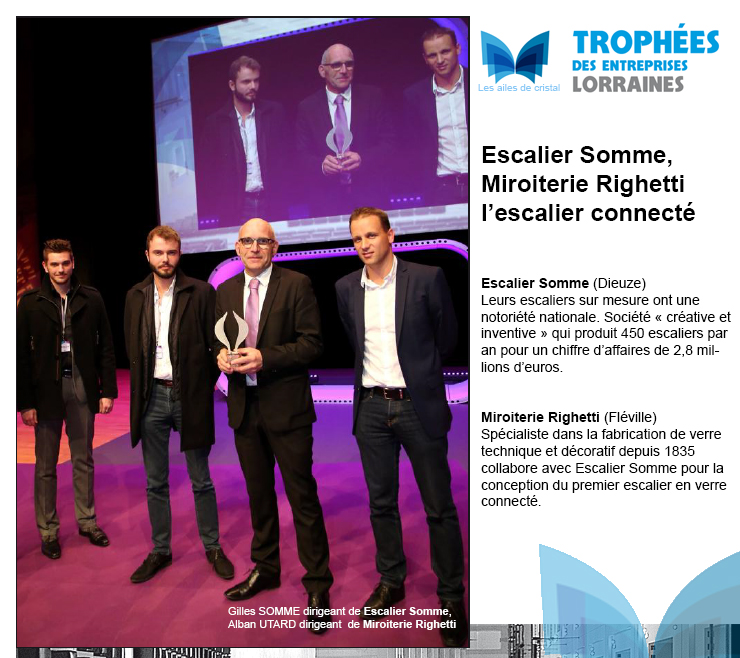 Gilles SOMME dirigeant de Escalier Somme, Alban UTARD dirigeant de Miroiterie Righetti

Les ailes de cristal

TROPHÉES
DES ENTREPRISES
LORRAINES

Escalier Somme, Miroiterie Righetti l'escalier connecté

Escalier Somme (Dieuze)
Leurs escaliers sur mesure ont une notoriété nationale. Société « créative et inventive » qui produit 450 escaliers par an pour un chiffre d'affaires de 2,8 millions d'euros.

Miroiterie Righetti (Fléville)
Spécialiste dans la fabrication de verre technique et décoratif depuis 1835 collabore avec Escalier Somme pour la conception du premier escalier en verre connecté.